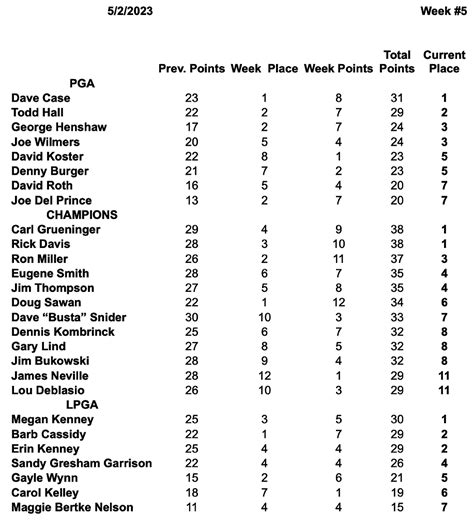 5/2/2023 Week #5

|  | Prev. Points | Week Place | Week Points | Total Points | Current Place |
|---|---|---|---|---|---|
| PGA |  |  |  |  |  |
| Dave Case | 23 | 1 | 8 | 31 | 1 |
| Todd Hall | 22 | 2 | 7 | 29 | 2 |
| George Henshaw | 17 | 2 | 7 | 24 | 3 |
| Joe Wilmers | 20 | 5 | 4 | 24 | 3 |
| David Koster | 22 | 8 | 1 | 23 | 5 |
| Denny Burger | 21 | 7 | 2 | 23 | 5 |
| David Roth | 16 | 5 | 4 | 20 | 7 |
| Joe Del Prince | 13 | 2 | 7 | 20 | 7 |
| CHAMPIONS |  |  |  |  |  |
| Carl Grueninger | 29 | 4 | 9 | 38 | 1 |
| Rick Davis | 28 | 3 | 10 | 38 | 1 |
| Ron Miller | 26 | 2 | 11 | 37 | 3 |
| Eugene Smith | 28 | 6 | 7 | 35 | 4 |
| Jim Thompson | 27 | 5 | 8 | 35 | 4 |
| Doug Sawan | 22 | 1 | 12 | 34 | 6 |
| Dave "Busta" Snider | 30 | 10 | 3 | 33 | 7 |
| Dennis Kombrinck | 25 | 6 | 7 | 32 | 8 |
| Gary Lind | 27 | 8 | 5 | 32 | 8 |
| Jim Bukowski | 28 | 9 | 4 | 32 | 8 |
| James Neville | 28 | 12 | 1 | 29 | 11 |
| Lou Deblasio | 26 | 10 | 3 | 29 | 11 |
| LPGA |  |  |  |  |  |
| Megan Kenney | 25 | 3 | 5 | 30 | 1 |
| Barb Cassidy | 22 | 1 | 7 | 29 | 2 |
| Erin Kenney | 25 | 4 | 4 | 29 | 2 |
| Sandy Gresham Garrison | 22 | 4 | 4 | 26 | 4 |
| Gayle Wynn | 15 | 2 | 6 | 21 | 5 |
| Carol Kelley | 18 | 7 | 1 | 19 | 6 |
| Maggie Bertke Nelson | 11 | 4 | 4 | 15 | 7 |